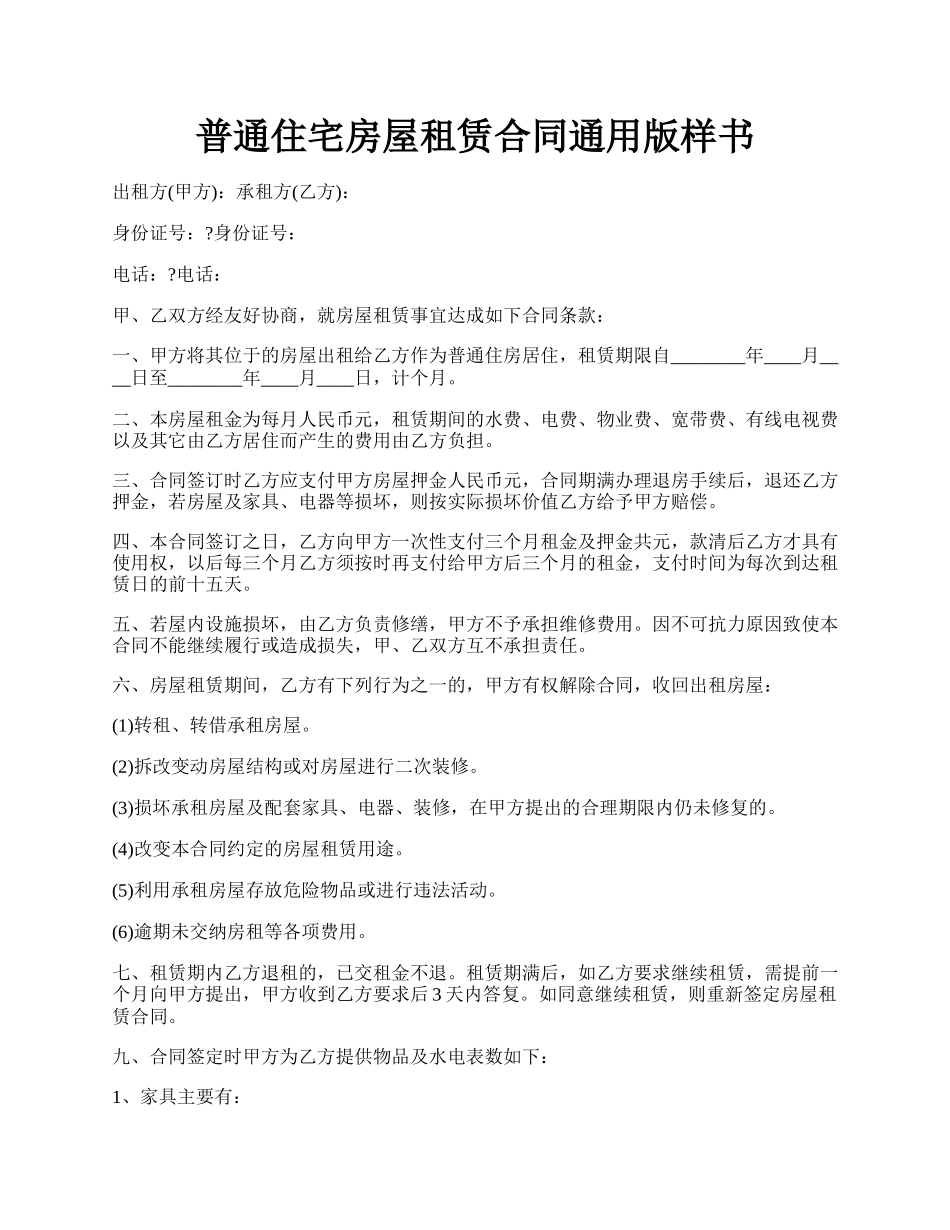 普通住宅房屋租赁合同通用版样书

出租方(甲方)：承租方(乙方)：

身份证号：?身份证号：

电话：?电话：

甲、乙双方经友好协商，就房屋租赁事宜达成如下合同条款：

一、甲方将其位于的房屋出租给乙方作为普通住房居住，租赁期限自________年____月____日至________年____月____日，计个月。

二、本房屋租金为每月人民币元，租赁期间的水费、电费、物业费、宽带费、有线电视费以及其它由乙方居住而产生的费用由乙方负担。

三、合同签订时乙方应支付甲方房屋押金人民币元，合同期满办理退房手续后，退还乙方押金，若房屋及家具、电器等损坏，则按实际损坏价值乙方给予甲方赔偿。

四、本合同签订之日，乙方向甲方一次性支付三个月租金及押金共元，款清后乙方才具有使用权，以后每三个月乙方须按时再支付给甲方后三个月的租金，支付时间为每次到达租赁日的前十五天。

五、若屋内设施损坏，由乙方负责修缮，甲方不予承担维修费用。因不可抗力原因致使本合同不能继续履行或造成损失，甲、乙双方互不承担责任。

六、房屋租赁期间，乙方有下列行为之一的，甲方有权解除合同，收回出租房屋：

(1)转租、转借承租房屋。

(2)拆改变动房屋结构或对房屋进行二次装修。

(3)损坏承租房屋及配套家具、电器、装修，在甲方提出的合理期限内仍未修复的。

(4)改变本合同约定的房屋租赁用途。

(5)利用承租房屋存放危险物品或进行违法活动。

(6)逾期未交纳房租等各项费用。

七、租赁期内乙方退租的，已交租金不退。租赁期满后，如乙方要求继续租赁，需提前一个月向甲方提出，甲方收到乙方要求后3天内答复。如同意继续租赁，则重新签定房屋租赁合同。

九、合同签定时甲方为乙方提供物品及水电表数如下：

1、家具主要有：